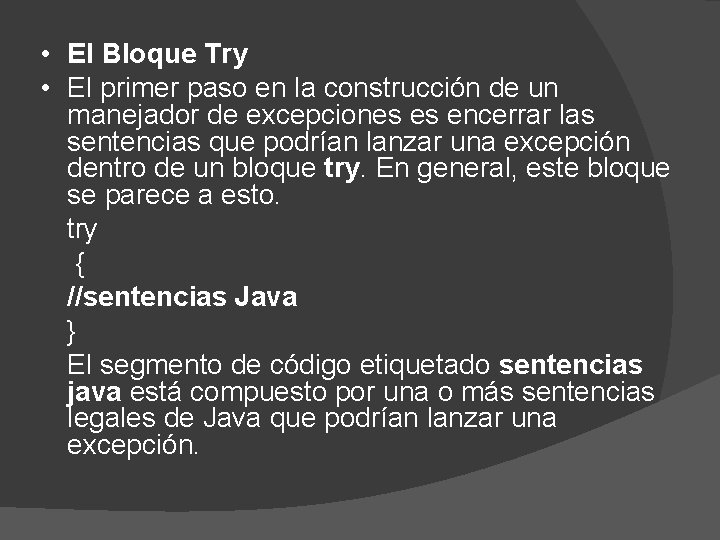 • El Bloque Try
• El primer paso en la construcción de un manejador de excepciones es encerrar las sentencias que podrían lanzar una excepción dentro de un bloque try. En general, este bloque se parece a esto.

try
{
//sentencias Java
}

El segmento de código etiquetado sentencias java está compuesto por una o más sentencias legales de Java que podrían lanzar una excepción.